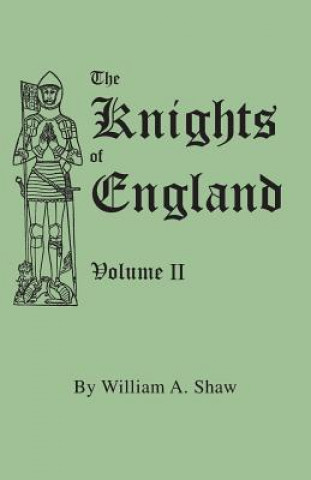 The Knights of England

Volume II

By William A. Shaw